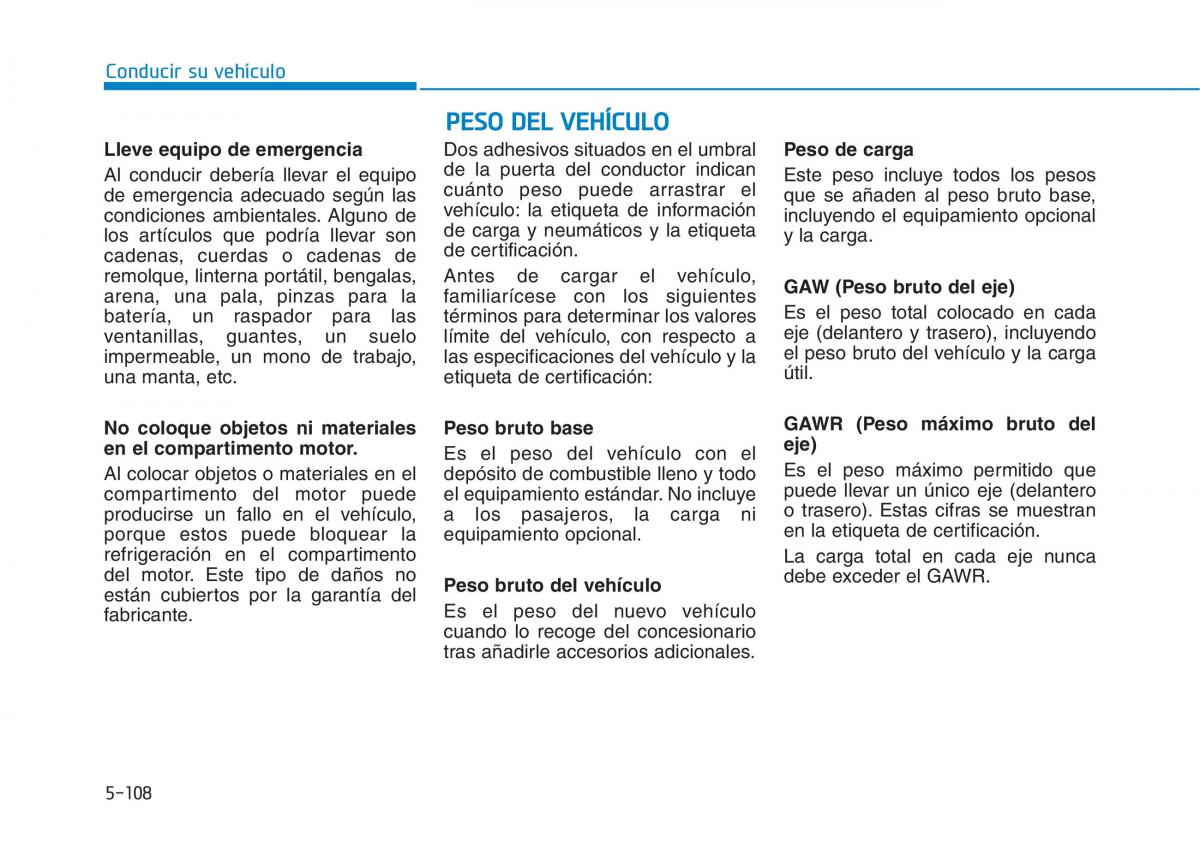 Conducir su vehículo

Lleve equipo de emergencia

Al conducir debería llevar el equipo de emergencia adecuado según las condiciones ambientales. Alguno de los artículos que podría llevar son cadenas, cuerdas o cadenas de remolque, linterna portátil, bengalas, arena, una pala, pinzas para la batería, un raspador para las ventanillas, guantes, un suelo impermeable, un mono de trabajo, una manta, etc.

No coloque objetos ni materiales en el compartimento motor.

Al colocar objetos o materiales en el compartimento del motor puede producirse un fallo en el vehículo, porque estos puede bloquear la refrigeración en el compartimento del motor. Este tipo de daños no están cubiertos por la garantía del fabricante.

PESO DEL VEHÍCULO

Dos adhesivos situados en el umbral de la puerta del conductor indican cuánto peso puede arrastrar el vehículo: la etiqueta de información de carga y neumáticos y la etiqueta de certificación.

Antes de cargar el vehículo, familiarícese con los siguientes términos para determinar los valores límite del vehículo, con respecto a las especificaciones del vehículo y la etiqueta de certificación:

Peso bruto base

Es el peso del vehículo con el depósito de combustible lleno y todo el equipamiento estándar. No incluye a los pasajeros, la carga ni equipamiento opcional.

Peso bruto del vehículo

Es el peso del nuevo vehículo cuando lo recoge del concesionario tras añadirle accesorios adicionales.

Peso de carga

Este peso incluye todos los pesos que se añaden al peso bruto base, incluyendo el equipamiento opcional y la carga.

GAW (Peso bruto del eje)

Es el peso total colocado en cada eje (delantero y trasero), incluyendo el peso bruto del vehículo y la carga útil.

GAWR (Peso máximo bruto del eje)

Es el peso máximo permitido que puede llevar un único eje (delantero o trasero). Estas cifras se muestran en la etiqueta de certificación.

La carga total en cada eje nunca debe exceder el GAWR.

5-108